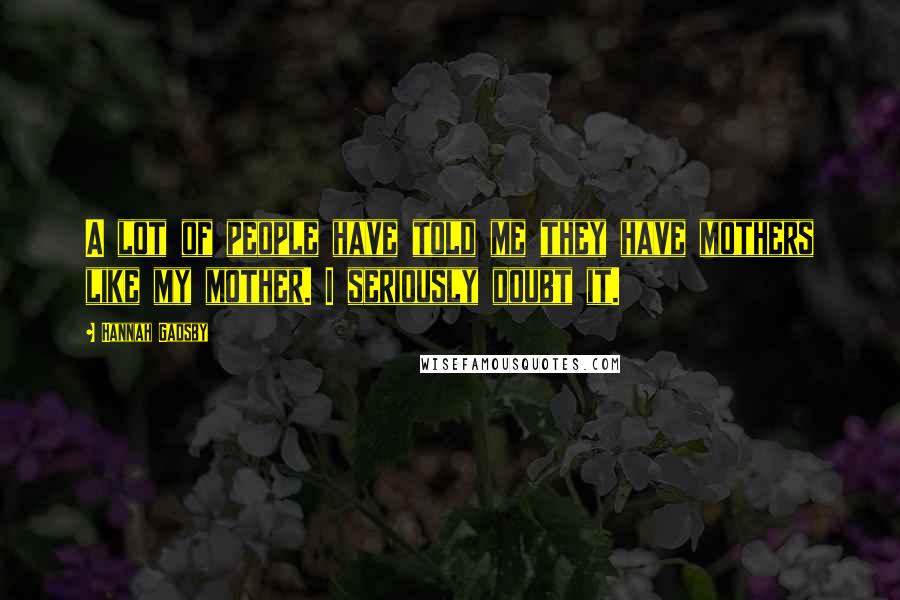 A LOT OF PEOPLE HAVE TOLD ME THEY HAVE MOTHERS LIKE MY MOTHER. I SERIOUSLY DOUBT IT.

HANNAH GADSBY

WISEFAMOUSQUOTES.COM